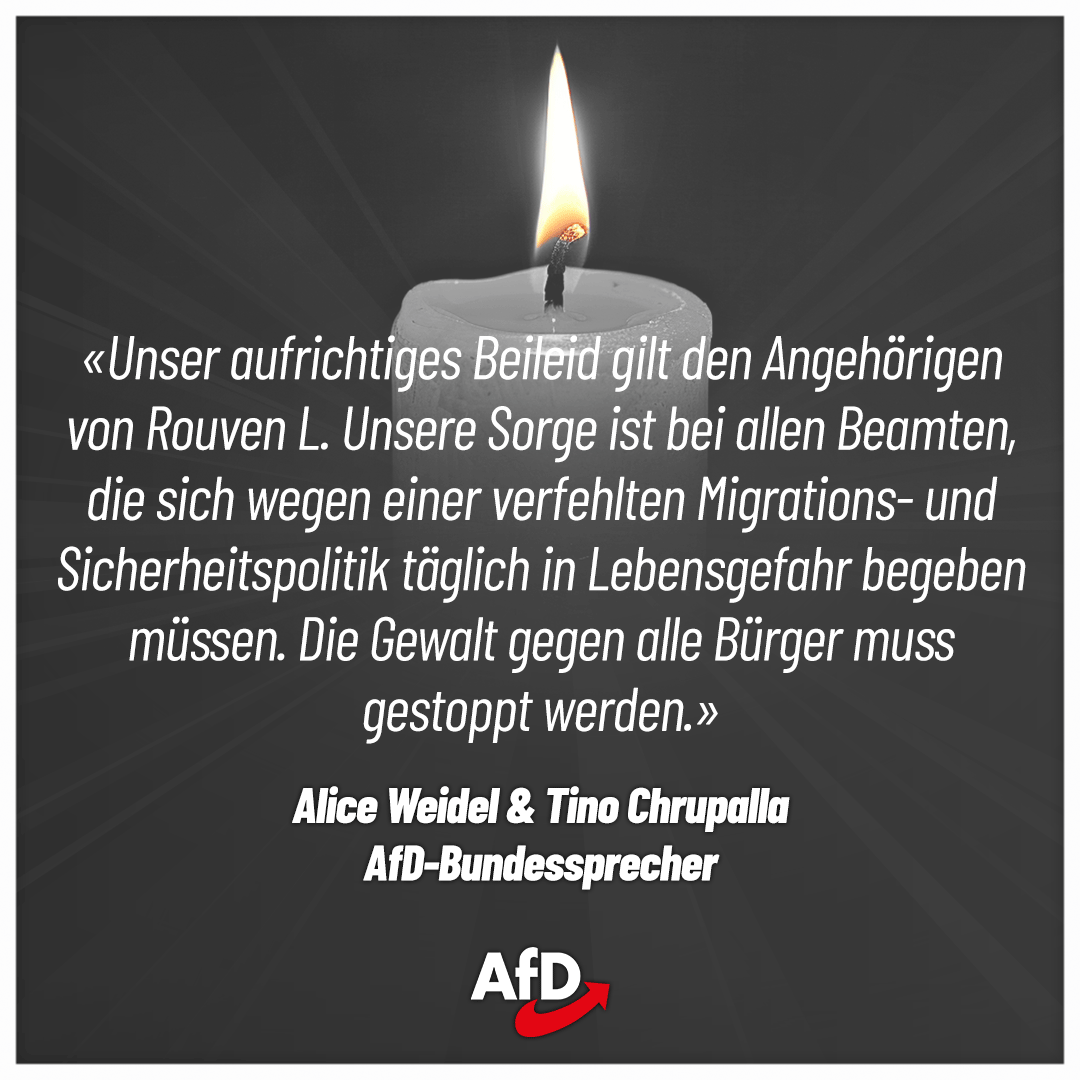 «Unser aufrichtiges Beileid gilt den Angehörigen von Rouven L. Unsere Sorge ist bei allen Beamten, die sich wegen einer verfehlten Migrations- und Sicherheitspolitik täglich in Lebensgefahr begeben müssen. Die Gewalt gegen alle Bürger muss gestoppt werden.»

Alice Weidel & Tino Chrupalla
AfD-Bundessprecher

AfD